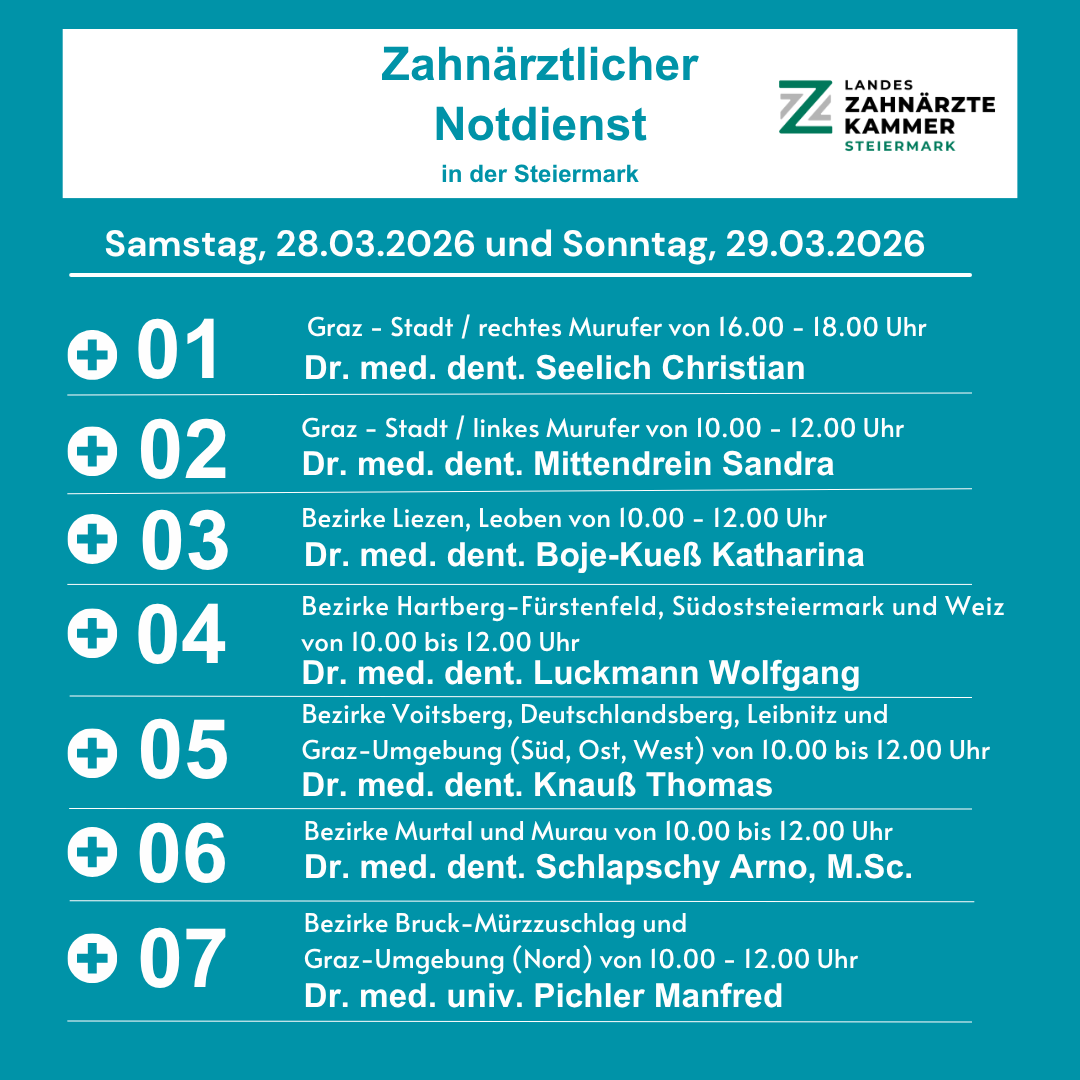 Zahnärztlicher Notdienst
in der Steiermark

LANDES ZAHNÄRZTE KAMMER STEIERMARK

Samstag, 28.03.2026 und Sonntag, 29.03.2026

01
Graz - Stadt / rechtes Murufer von 16.00 - 18.00 Uhr
Dr. med. dent. Seelich Christian

02
Graz - Stadt / linkes Murufer von 10.00 - 12.00 Uhr
Dr. med. dent. Mittendrein Sandra

03
Bezirke Liezen, Leoben von 10.00 - 12.00 Uhr
Dr. med. dent. Boje-Kueß Katharina

04
Bezirke Hartberg-Fürstenfeld, Südoststeiermark und Weiz von 10.00 bis 12.00 Uhr
Dr. med. dent. Luckmann Wolfgang

05
Bezirke Voitsberg, Deutschlandsberg, Leibnitz und Graz-Umgebung (Süd, Ost, West) von 10.00 bis 12.00 Uhr
Dr. med. dent. Knauß Thomas

06
Bezirke Murtal und Murau von 10.00 bis 12.00 Uhr
Dr. med. dent. Schlapschy Arno, M.Sc.

07
Bezirke Bruck-Mürzzuschlag und Graz-Umgebung (Nord) von 10.00 - 12.00 Uhr
Dr. med. univ. Pichler Manfred